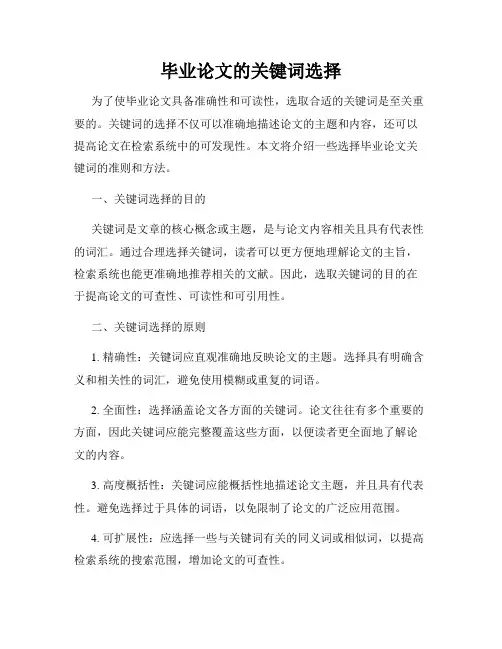 毕业论文的关键词选择

为了使毕业论文具备准确性和可读性，选取合适的关键词是至关重要的。关键词的选择不仅可以准确地描述论文的主题和内容，还可以提高论文在检索系统中的可发现性。本文将介绍一些选择毕业论文关键词的准则和方法。

一、关键词选择的目的

关键词是文章的核心概念或主题，是与论文内容相关且具有代表性的词汇。通过合理选择关键词，读者可以更方便地理解论文的主旨，检索系统也能更准确地推荐相关的文献。因此，选取关键词的目的在于提高论文的可查性、可读性和可引用性。

二、关键词选择的原则

1. 精确性：关键词应直观准确地反映论文的主题。选择具有明确含义和相关性的词汇，避免使用模糊或重复的词语。

2. 全面性：选择涵盖论文各方面的关键词。论文往往有多个重要的方面，因此关键词应能完整覆盖这些方面，以便读者更全面地了解论文的内容。

3. 高度概括性：关键词应能概括性地描述论文主题，并且具有代表性。避免选择过于具体的词语，以免限制了论文的广泛应用范围。

4. 可扩展性：应选择一些与关键词有关的同义词或相似词，以提高检索系统的搜索范围，增加论文的可查性。